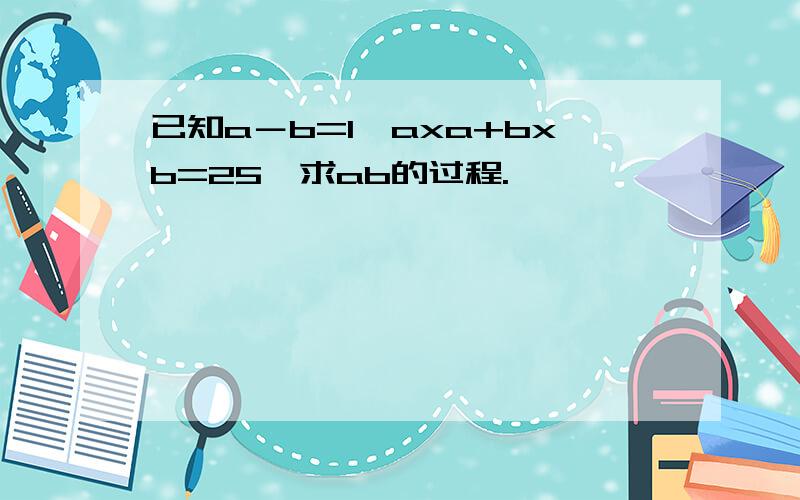 已知a－b=1，axa+bxb=25，求ab的过程.